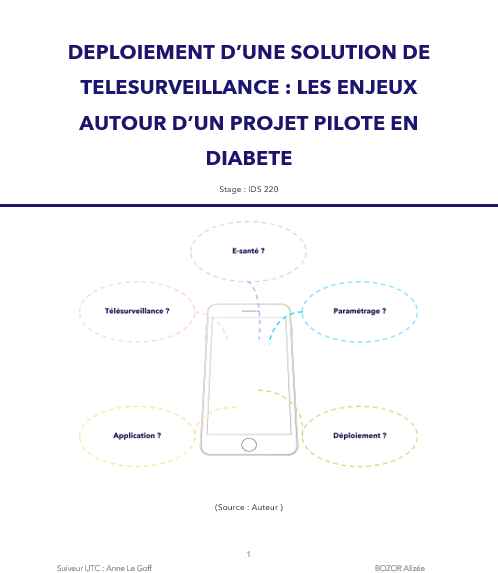 DEPLOIEMENT D'UNE SOLUTION DE TELESURVEILLANCE : LES ENJEUX AUTOUR D'UN PROJET PILOTE EN DIABETE

Stage : IDS 220

E-santé ?

Télésurveillance ?

Paramétrage ?

Application ?

Déploiement ?

(Source : Auteur )

1

Suiveur UTC : Anne Le Goff

BOZOR Alizée